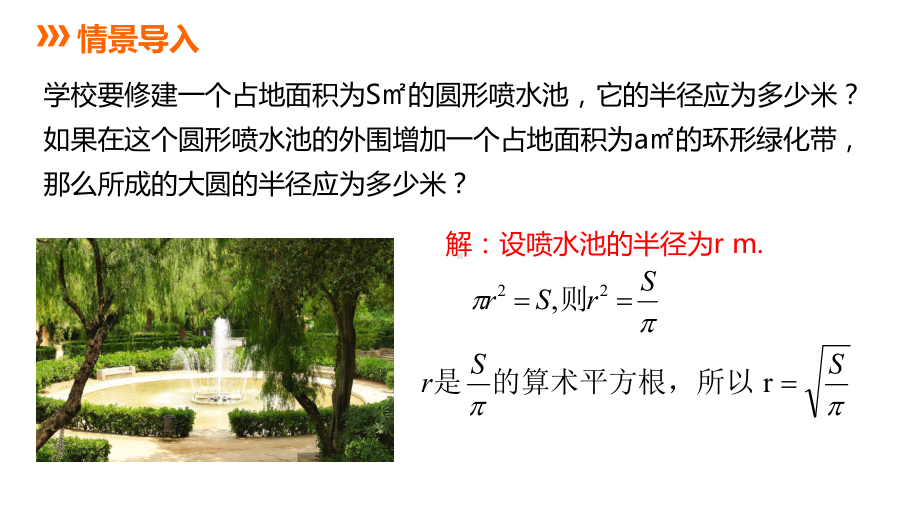 情景导入

学校要修建一个占地面积为S㎡的圆形喷水池，它的半径应为多少米？如果在这个圆形喷水池的外围增加一个占地面积为a㎡的环形绿化带，那么所成的大圆的半径应为多少米？

解：设喷水池的半径为r m.

$\pi r^2 = S$,则$r^2 = \frac{S}{\pi}$

$r$是$\frac{S}{\pi}$的算术平方根，所以 $r = \sqrt{\frac{S}{\pi}}$